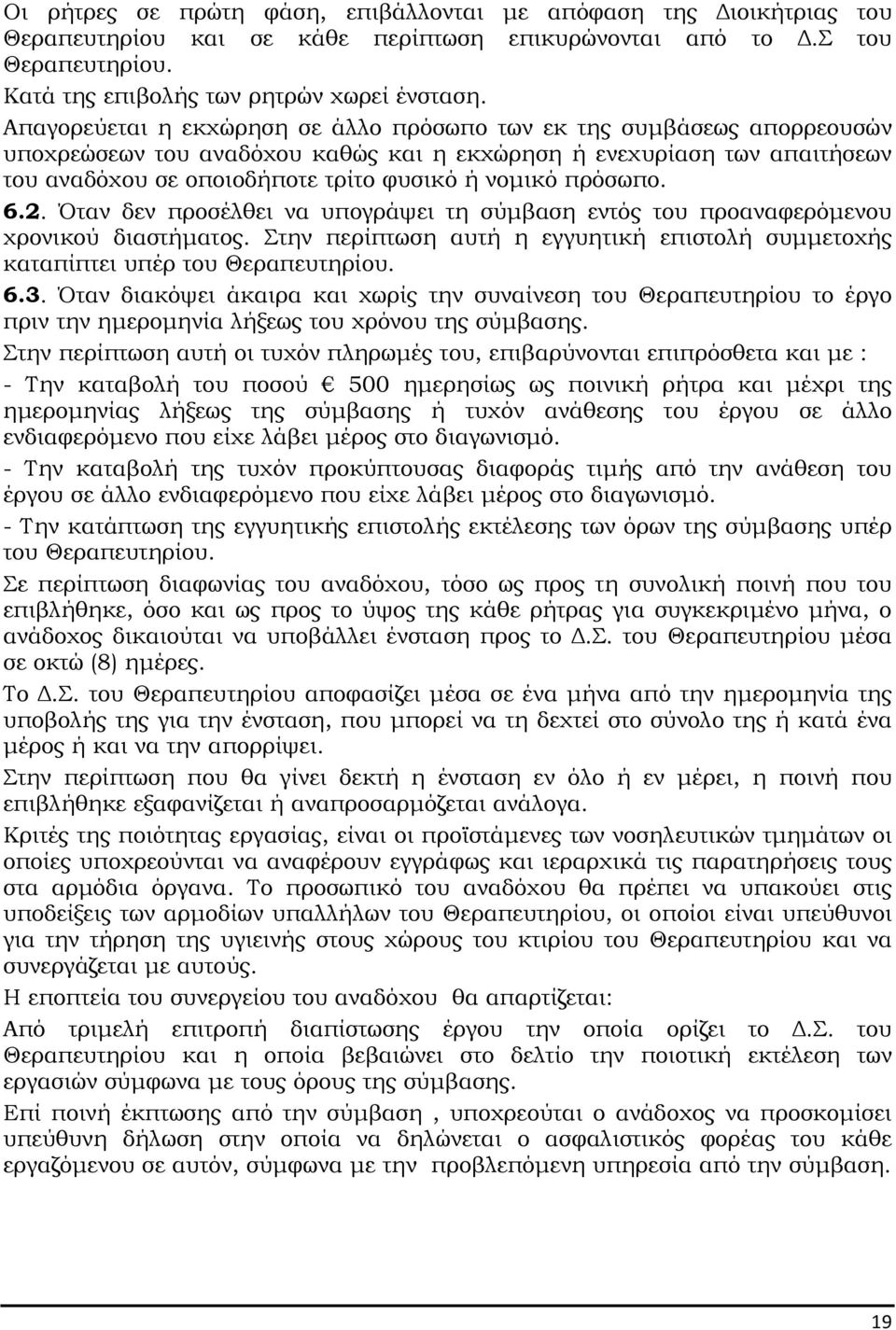 Οι ρήτρες σε πρώτη φάση, επιβάλλονται με απόφαση της Διοικήτριας του Θεραπευτηρίου και σε κάθε περίπτωση επικυρώνονται από το Δ.Σ του Θεραπευτηρίου.

Κατά της επιβολής των ρητρών χωρεί ένσταση.

Απαγορεύεται η εκχώρηση σε άλλο πρόσωπο των εκ της συμβάσεως απορρεουσών υποχρεώσεων του αναδόχου καθώς και η εκχώρηση ή ενεχυρίαση των απαιτήσεων του αναδόχου σε οποιοδήποτε τρίτο φυσικό ή νομικό πρόσωπο.

6.2. Όταν δεν προσέλθει να υπογράψει τη σύμβαση εντός του προαναφερόμενου χρονικού διαστήματος. Στην περίπτωση αυτή η εγγυητική επιστολή συμμετοχής καταπίπτει υπέρ του Θεραπευτηρίου.

6.3. Όταν διακόψει άκαιρα και χωρίς την συναίνεση του Θεραπευτηρίου το έργο πριν την ημερομηνία λήξεως του χρόνου της σύμβασης.

Στην περίπτωση αυτή οι τυχόν πληρωμές του, επιβαρύνονται επιπρόσθετα και με :

- Την καταβολή του ποσού € 500 ημερησίως ως ποινική ρήτρα και μέχρι της ημερομηνίας λήξεως της σύμβασης ή τυχόν ανάθεσης του έργου σε άλλο ενδιαφερόμενο που είχε λάβει μέρος στο διαγωνισμό.

- Την καταβολή της τυχόν προκύπτουσας διαφοράς τιμής από την ανάθεση του έργου σε άλλο ενδιαφερόμενο που είχε λάβει μέρος στο διαγωνισμό.

- Την κατάπτωση της εγγυητικής επιστολής εκτέλεσης των όρων της σύμβασης υπέρ του Θεραπευτηρίου.

Σε περίπτωση διαφωνίας του αναδόχου, τόσο ως προς τη συνολική ποινή που του επιβλήθηκε, όσο και ως προς το ύψος της κάθε ρήτρας για συγκεκριμένο μήνα, ο ανάδοχος δικαιούται να υποβάλλει ένσταση προς το Δ.Σ. του Θεραπευτηρίου μέσα σε οκτώ (8) ημέρες.

Το Δ.Σ. του Θεραπευτηρίου αποφασίζει μέσα σε ένα μήνα από την ημερομηνία της υποβολής της για την ένσταση, που μπορεί να τη δεχτεί στο σύνολο της ή κατά ένα μέρος ή και να την απορρίψει.

Στην περίπτωση που θα γίνει δεκτή η ένσταση εν όλο ή εν μέρει, η ποινή που επιβλήθηκε εξαφανίζεται ή αναπροσαρμόζεται ανάλογα.

Κριτές της ποιότητας εργασίας, είναι οι προϊστάμενες των νοσηλευτικών τμημάτων οι οποίες υποχρεούνται να αναφέρουν εγγράφως και ιεραρχικά τις παρατηρήσεις τους στα αρμόδια όργανα. Το προσωπικό του αναδόχου θα πρέπει να υπακούει στις υποδείξεις των αρμοδίων υπαλλήλων του Θεραπευτηρίου, οι οποίοι είναι υπεύθυνοι για την τήρηση της υγιεινής στους χώρους του κτιρίου του Θεραπευτηρίου και να συνεργάζεται με αυτούς.

Η εποπτεία του συνεργείου του αναδόχου θα απαρτίζεται:

Από τριμελή επιτροπή διαπίστωσης έργου την οποία ορίζει το Δ.Σ. του Θεραπευτηρίου και η οποία βεβαιώνει στο δελτίο την ποιοτική εκτέλεση των εργασιών σύμφωνα με τους όρους της σύμβασης.

Επί ποινή έκπτωσης από την σύμβαση , υποχρεούται ο ανάδοχος να προσκομίσει υπεύθυνη δήλωση στην οποία να δηλώνεται ο ασφαλιστικός φορέας του κάθε εργαζόμενου σε αυτόν, σύμφωνα με την προβλεπόμενη υπηρεσία από την σύμβαση.

19